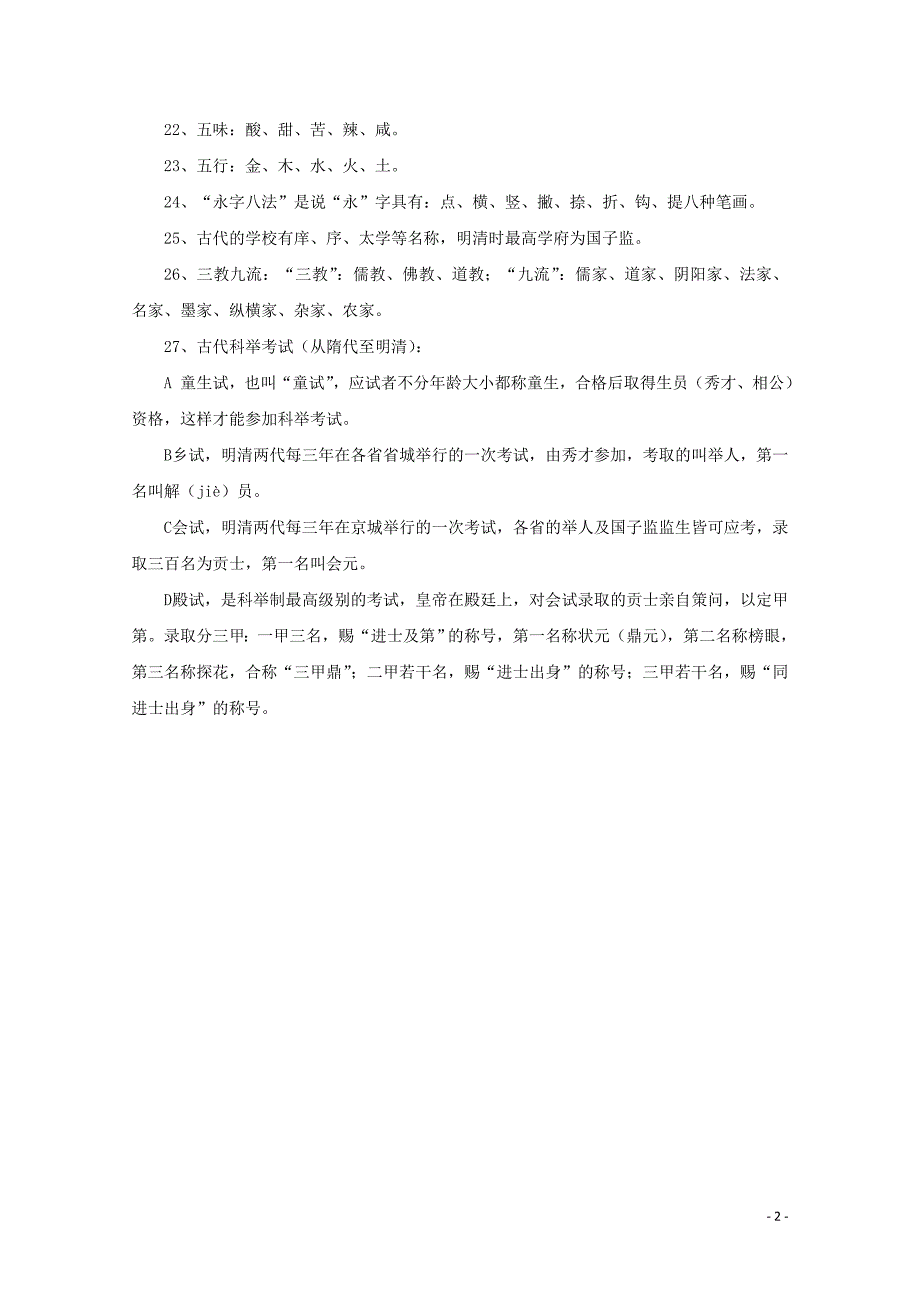 22、五味：酸、甜、苦、辣、咸。

23、五行：金、木、水、火、土。

24、“永字八法”是说“永”字具有：点、横、竖、撇、捺、折、钩、提八种笔画。

25、古代的学校有庠、序、太学等名称，明清时最高学府为国子监。

26、三教九流：“三教”：儒教、佛教、道教；“九流”：儒家、道家、阴阳家、法家、名家、墨家、纵横家、杂家、农家。

27、古代科举考试（从隋代至明清）：

A 童生试，也叫“童试”，应试者不分年龄大小都称童生，合格后取得生员（秀才、相公）资格，这样才能参加科举考试。

B乡试，明清两代每三年在各省省城举行的一次考试，由秀才参加，考取的叫举人，第一名叫解（jiè）员。

C会试，明清两代每三年在京城举行的一次考试，各省的举人及国子监监生皆可应考，录取三百名为贡士，第一名叫会元。

D殿试，是科举制最高级别的考试，皇帝在殿廷上，对会试录取的贡士亲自策问，以定甲第。录取分三甲：一甲三名，赐“进士及第”的称号，第一名称状元（鼎元），第二名称榜眼，第三名称探花，合称“三甲鼎”；二甲若干名，赐“进士出身”的称号；三甲若干名，赐“同进士出身”的称号。

- 2 -